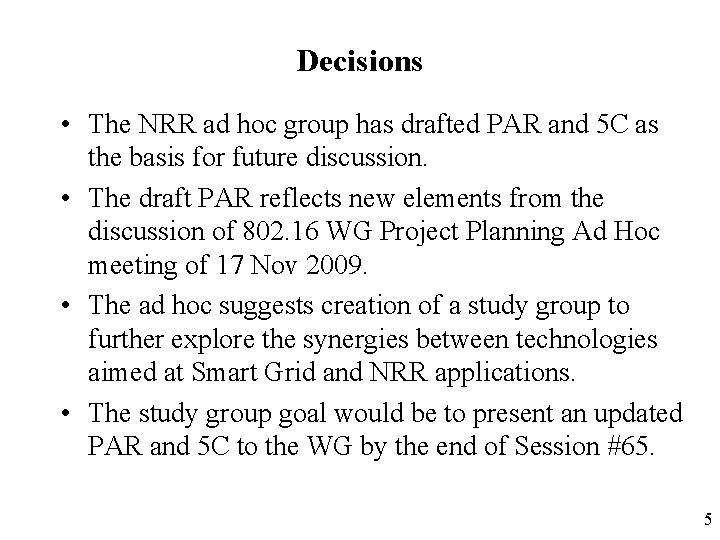 Decisions

• The NRR ad hoc group has drafted PAR and 5C as the basis for future discussion.

• The draft PAR reflects new elements from the discussion of 802.16 WG Project Planning Ad Hoc meeting of 17 Nov 2009.

• The ad hoc suggests creation of a study group to further explore the synergies between technologies aimed at Smart Grid and NRR applications.

• The study group goal would be to present an updated PAR and 5C to the WG by the end of Session #65.

5